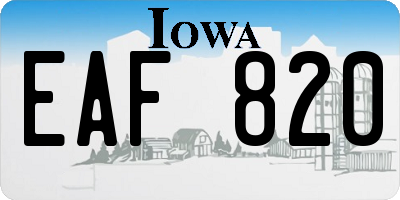 IOWA

EAF 820